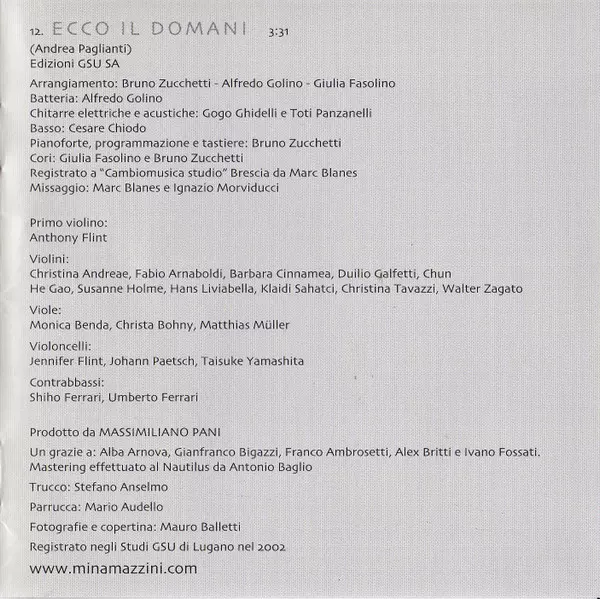 12. ECCO IL DOMANI 3:31
(Andrea Paglianti)
Edizioni GSU SA

Arrangiamento: Bruno Zucchetti - Alfredo Golino - Giulia Fasolino
Batteria: Alfredo Golino
Chitarre elettriche e acustiche: Gogo Ghidelli e Toti Panzanelli
Basso: Cesare Chiodo
Pianoforte, programmazione e tastiere: Bruno Zucchetti
Cori: Giulia Fasolino e Bruno Zucchetti
Registrato a "Cambiomusica studio" Brescia da Marc Blanes
Missaggio: Marc Blanes e Ignazio Morviducci

Primo violino:
Anthony Flint

Violini:
Christina Andreae, Fabio Arnaboldi, Barbara Cinnamea, Duilio Galfetti, Chun He Gao, Susanne Holme, Hans Liviabella, Klaidi Sahatci, Christina Tavazzi, Walter Zagato

Viole:
Monica Benda, Christa Bohny, Matthias Müller

Violoncelli:
Jennifer Flint, Johann Paetsch, Taisuke Yamashita

Contrabbassi:
Shiho Ferrari, Umberto Ferrari

Prodotto da MASSIMILIANO PANI

Un grazie a: Alba Arnova, Gianfranco Bigazzi, Franco Ambrosetti, Alex Britti e Ivano Fossati.
Mastering effettuato al Nautilus da Antonio Baglio

Trucco: Stefano Anselmo

Parrucca: Mario Audello

Fotografie e copertina: Mauro Balletti

Registrato negli Studi GSU di Lugano nel 2002

www.minamazzini.com